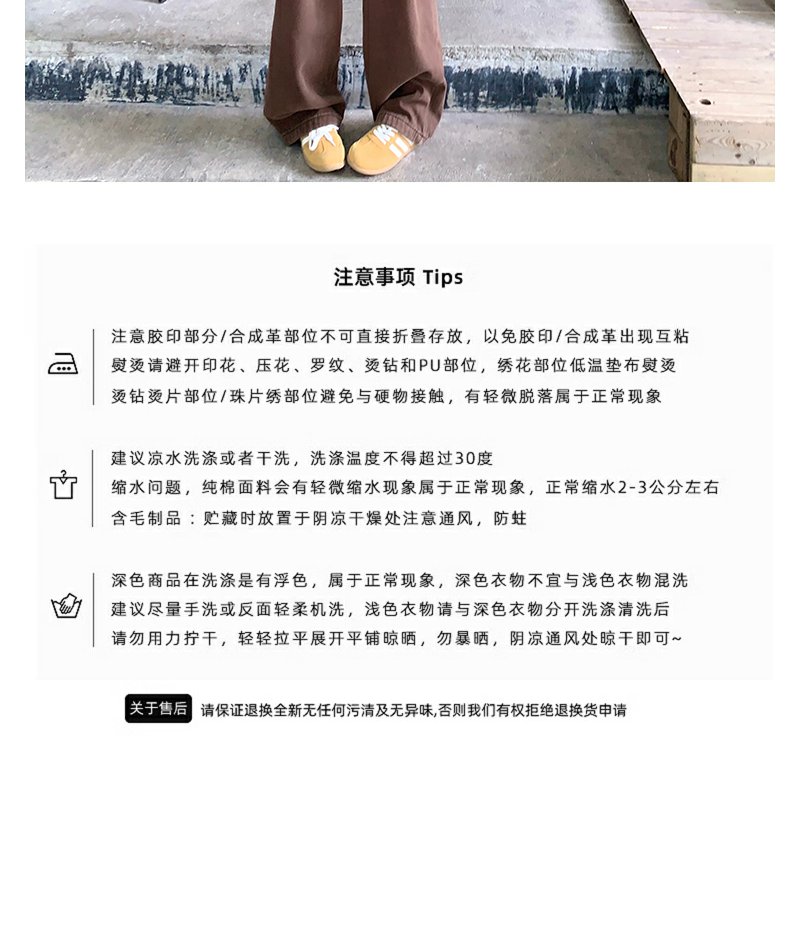 注意事项 Tips

注意胶印部分/合成革部位不可直接折叠存放，以免胶印/合成革出现互粘
熨烫请避开印花、压花、罗纹、烫钻和PU部位，绣花部位低温垫布熨烫
烫钻烫片部位/珠片绣部位避免与硬物接触，有轻微脱落属于正常现象

建议凉水洗涤或者干洗，洗涤温度不得超过30度
缩水问题，纯棉面料会有轻微缩水现象属于正常现象，正常缩水2-3公分左右
含毛制品：贮藏时放置于阴凉干燥处注意通风，防蛀

深色商品在洗涤是有浮色，属于正常现象，深色衣物不宜与浅色衣物混洗
建议尽量手洗或反面轻柔机洗，浅色衣物请与深色衣物分开洗涤清洗后
请勿用力拧干，轻轻拉平展开平铺晾晒，勿暴晒，阴凉通风处晾干即可~

关于售后 请保证退换全新无任何污渍及无异味,否则我们有权拒绝退换货申请